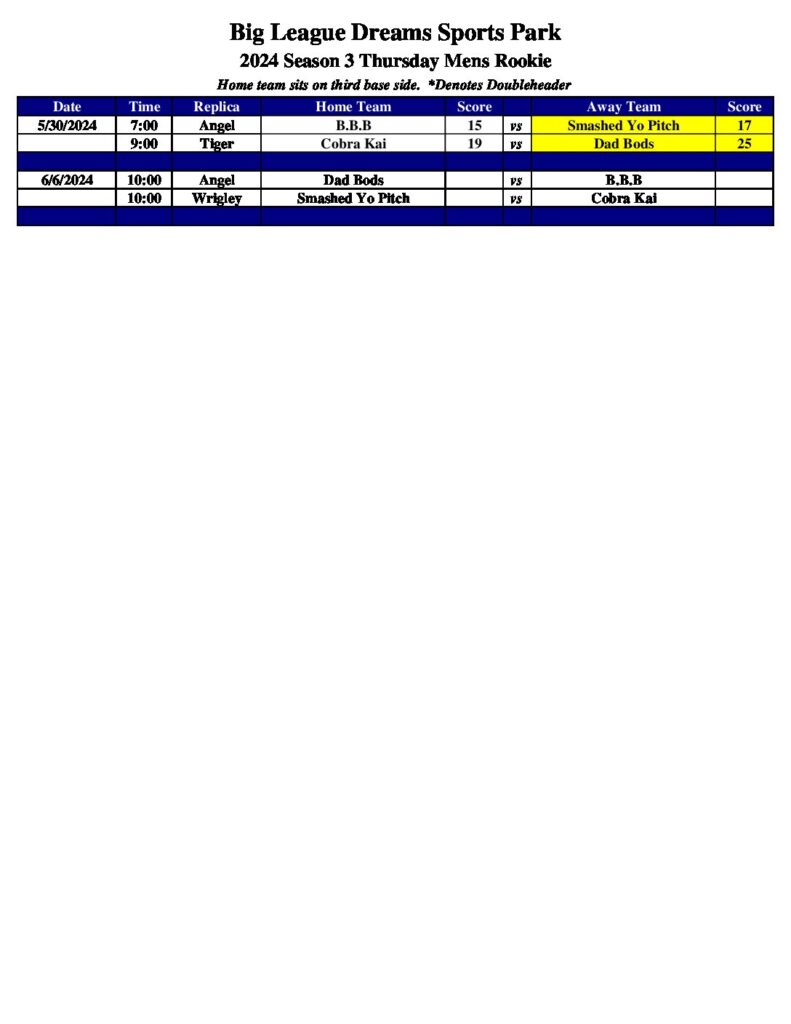 Big League Dreams Sports Park
2024 Season 3 Thursday Mens Rookie
Home team sits on third base side. *Denotes Doubleheader

| Date | Time | Replica | Home Team | Score | | Away Team | Score |
|---|---|---|---|---|---|---|---|
| 5/30/2024 | 7:00 | Angel | B.B.B | 15 | vs | Smashed Yo Pitch | 17 |
| | 9:00 | Tiger | Cobra Kai | 19 | vs | Dad Bods | 25 |
| | | | | | | | |
| 6/6/2024 | 10:00 | Angel | Dad Bods | | vs | B.B.B | |
| | 10:00 | Wrigley | Smashed Yo Pitch | | vs | Cobra Kai | |
| | | | | | | | |